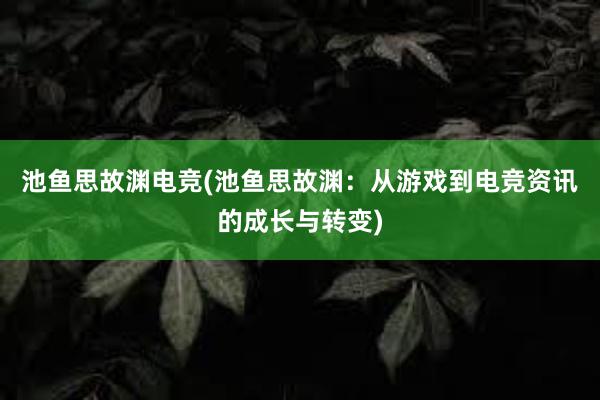 池鱼思故渊电竞(池鱼思故渊：从游戏到电竞资讯的成长与转变)